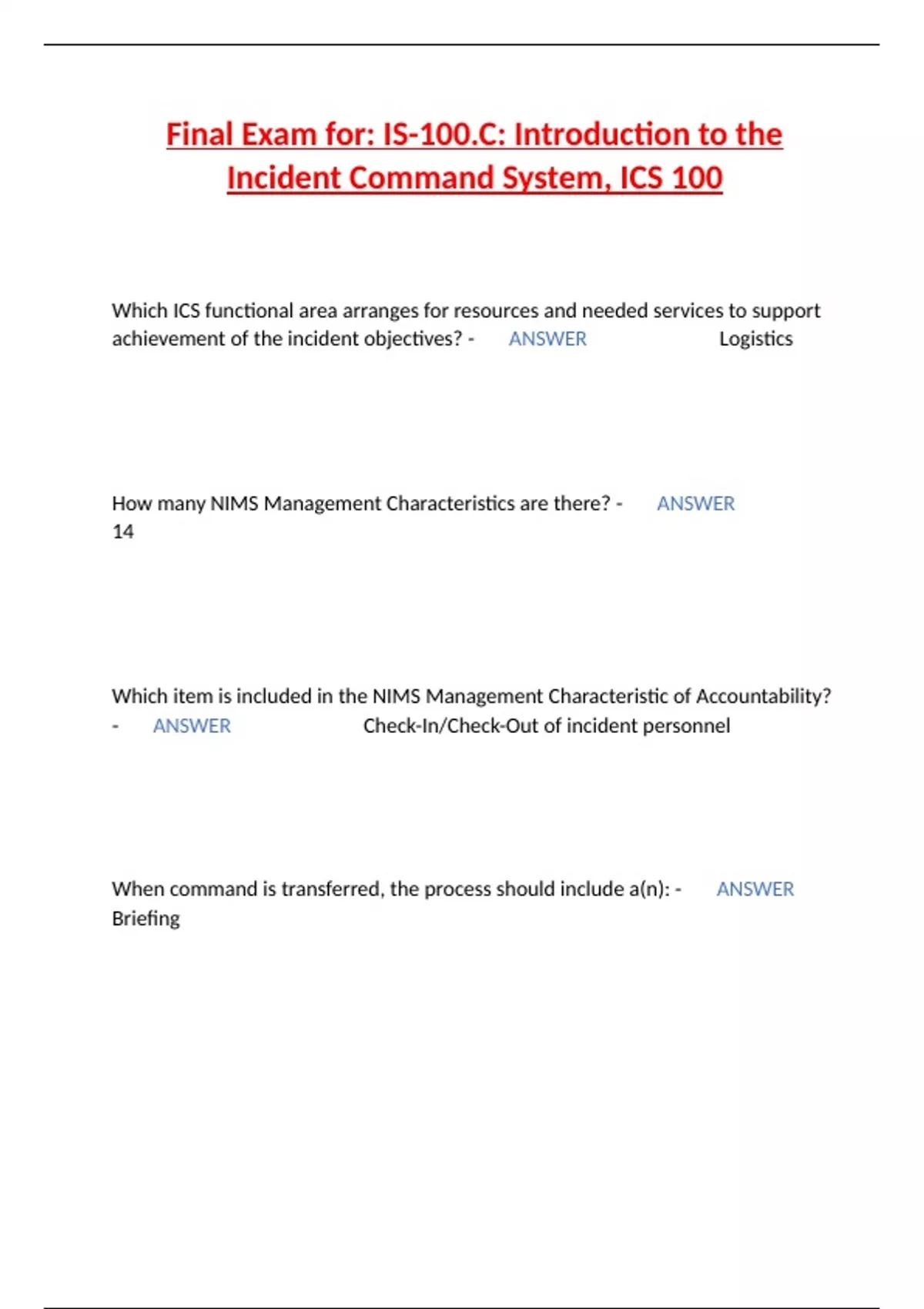 Final Exam for: IS-100.C: Introduction to the Incident Command System, ICS 100

Which ICS functional area arranges for resources and needed services to support achievement of the incident objectives? - ANSWER Logistics

How many NIMS Management Characteristics are there? - ANSWER 14

Which item is included in the NIMS Management Characteristic of Accountability? - ANSWER Check-In/Check-Out of incident personnel

When command is transferred, the process should include a(n): - ANSWER Briefing